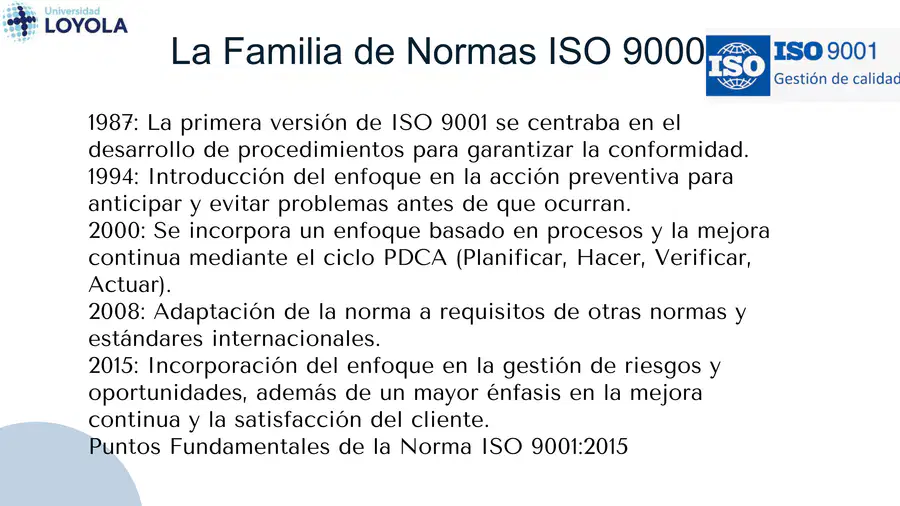 Universidad
LOYOLA

La Familia de Normas ISO 9000

ISO

ISO 9001
Gestión de calidad

1987: La primera versión de ISO 9001 se centraba en el desarrollo de procedimientos para garantizar la conformidad.
1994: Introducción del enfoque en la acción preventiva para anticipar y evitar problemas antes de que ocurran.
2000: Se incorpora un enfoque basado en procesos y la mejora continua mediante el ciclo PDCA (Planificar, Hacer, Verificar, Actuar).
2008: Adaptación de la norma a requisitos de otras normas y estándares internacionales.
2015: Incorporación del enfoque en la gestión de riesgos y oportunidades, además de un mayor énfasis en la mejora continua y la satisfacción del cliente.
Puntos Fundamentales de la Norma ISO 9001:2015